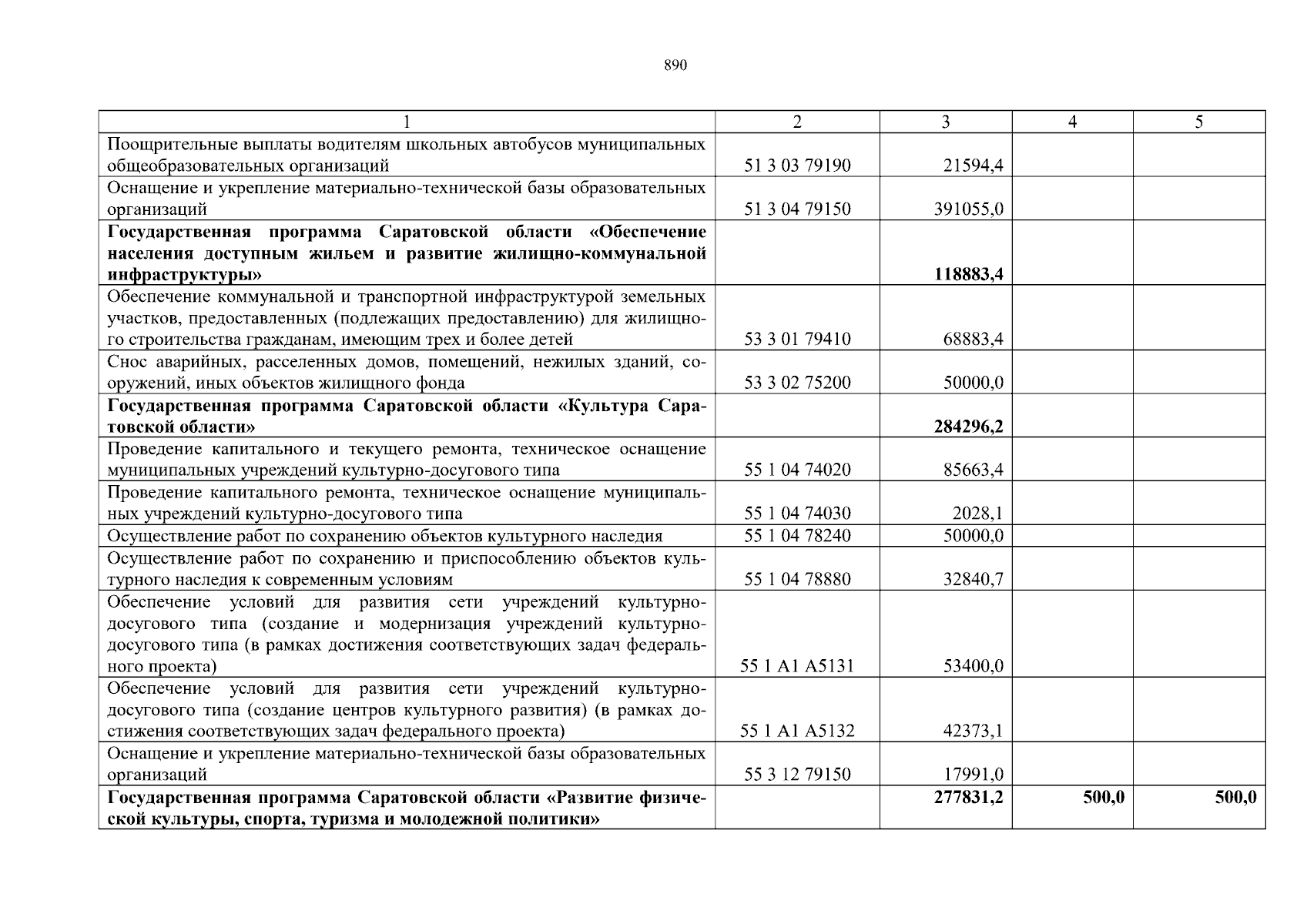 890

| 1 | 2 | 3 | 4 | 5 |
|---|---|---|---|---|
| Поощрительные выплаты водителям школьных автобусов муниципальных общеобразовательных организаций | 51 3 03 79190 | 21594,4 | | |
| Оснащение и укрепление материально-технической базы образовательных организаций | 51 3 04 79150 | 391055,0 | | |
| **Государственная программа Саратовской области «Обеспечение населения доступным жильем и развитие жилищно-коммунальной инфраструктуры»** | | **118883,4** | | |
| Обеспечение коммунальной и транспортной инфраструктурой земельных участков, предоставленных (подлежащих предоставлению) для жилищного строительства гражданам, имеющим трех и более детей | 53 3 01 79410 | 68883,4 | | |
| Снос аварийных, расселенных домов, помещений, нежилых зданий, сооружений, иных объектов жилищного фонда | 53 3 02 75200 | 50000,0 | | |
| **Государственная программа Саратовской области «Культура Саратовской области»** | | **284296,2** | | |
| Проведение капитального и текущего ремонта, техническое оснащение муниципальных учреждений культурно-досугового типа | 55 1 04 74020 | 85663,4 | | |
| Проведение капитального ремонта, техническое оснащение муниципальных учреждений культурно-досугового типа | 55 1 04 74030 | 2028,1 | | |
| Осуществление работ по сохранению объектов культурного наследия | 55 1 04 78240 | 50000,0 | | |
| Осуществление работ по сохранению и приспособлению объектов культурного наследия к современным условиям | 55 1 04 78880 | 32840,7 | | |
| Обеспечение условий для развития сети учреждений культурно-досугового типа (создание и модернизация учреждений культурно-досугового типа (в рамках достижения соответствующих задач федерального проекта) | 55 1 A1 A5131 | 53400,0 | | |
| Обеспечение условий для развития сети учреждений культурно-досугового типа (создание центров культурного развития) (в рамках достижения соответствующих задач федерального проекта) | 55 1 A1 A5132 | 42373,1 | | |
| Оснащение и укрепление материально-технической базы образовательных организаций | 55 3 12 79150 | 17991,0 | | |
| **Государственная программа Саратовской области «Развитие физической культуры, спорта, туризма и молодежной политики»** | | **277831,2** | **500,0** | **500,0** |